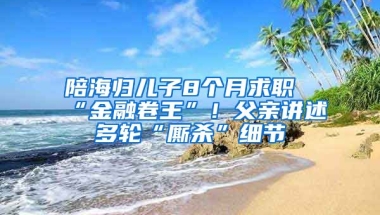 陪海归儿子8个月求职“金融卷王”！父亲讲述多轮“厮杀”细节